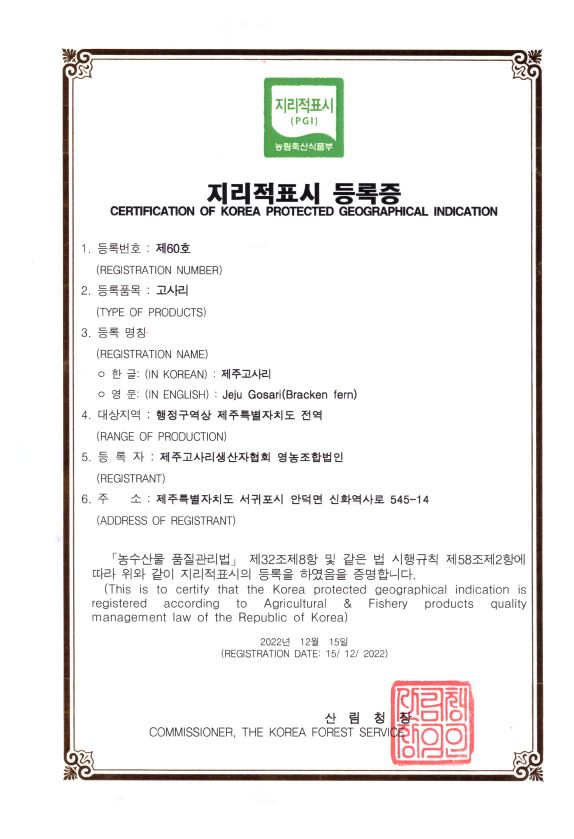 지리적표시
(PGI)
농림축산식품부

지리적표시 등록증
CERTIFICATION OF KOREA PROTECTED GEOGRAPHICAL INDICATION

1. 등록번호 : 제60호
(REGISTRATION NUMBER)

2. 등록품목 : 고사리
(TYPE OF PRODUCTS)

3. 등록 명칭
(REGISTRATION NAME)
○ 한 글: (IN KOREAN) : 제주고사리
○ 영 문: (IN ENGLISH) : Jeju Gosari(Bracken fern)

4. 대상지역 : 행정구역상 제주특별자치도 전역
(RANGE OF PRODUCTION)

5. 등 록 자 : 제주고사리생산자협회 영농조합법인
(REGISTRANT)

6. 주 소 : 제주특별자치도 서귀포시 안덕면 신화역사로 545-14
(ADDRESS OF REGISTRANT)

「농수산물 품질관리법」 제32조제8항 및 같은 법 시행규칙 제58조제2항에 따라 위와 같이 지리적표시의 등록을 하였음을 증명합니다.
(This is to certify that the Korea protected geographical indication is registered according to Agricultural & Fishery products quality management law of the Republic of Korea)

2022년 12월 15일
(REGISTRATION DATE: 15/ 12/ 2022)

산 림 청 장
COMMISSIONER, THE KOREA FOREST SERVICE

산림청장인